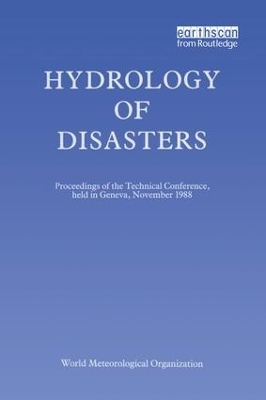 earthscan
from Routledge

HYDROLOGY OF DISASTERS

Proceedings of the Technical Conference, held in Geneva, November 1988

World Meteorological Organization